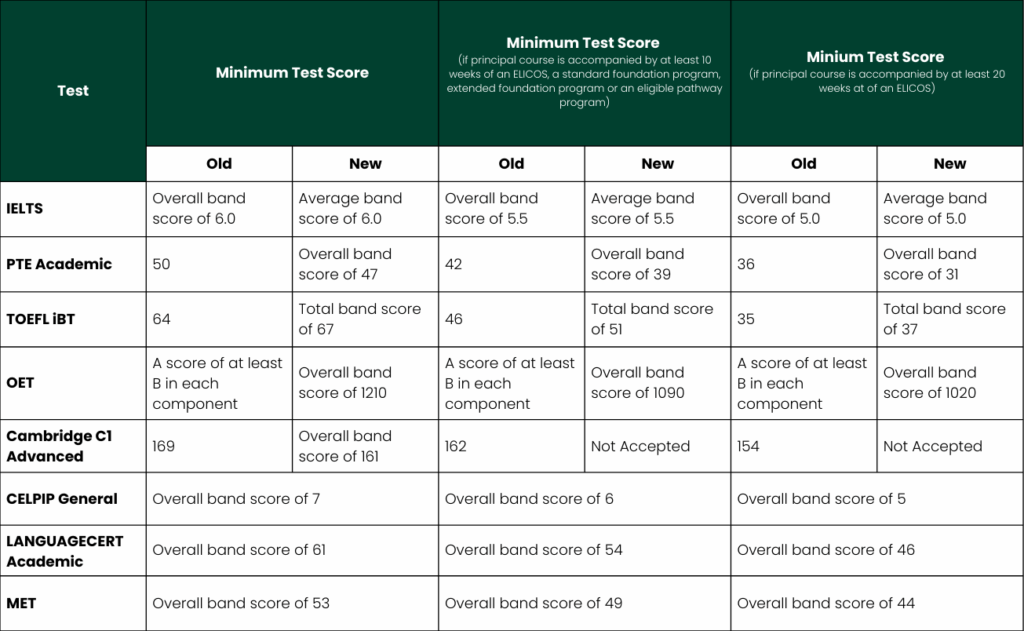 | Test | Minimum Test Score | | Minimum Test Score (if principal course is accompanied by at least 10 weeks of an ELICOS, a standard foundation program, extended foundation program or an eligible pathway program) | | Minium Test Score (if principal course is accompanied by at least 20 weeks at of an ELICOS) | |
|---|---|---|---|---|---|---|
| | Old | New | Old | New | Old | New |
| IELTS | Overall band score of 6.0 | Average band score of 6.0 | Overall band score of 5.5 | Average band score of 5.5 | Overall band score of 5.0 | Average band score of 5.0 |
| PTE Academic | 50 | Overall band score of 47 | 42 | Overall band score of 39 | 36 | Overall band score of 31 |
| TOEFL iBT | 64 | Total band score of 67 | 46 | Total band score of 51 | 35 | Total band score of 37 |
| OET | A score of at least B in each component | Overall band score of 1210 | A score of at least B in each component | Overall band score of 1090 | A score of at least B in each component | Overall band score of 1020 |
| Cambridge C1 Advanced | 169 | Overall band score of 161 | 162 | Not Accepted | 154 | Not Accepted |
| CELPIP General | Overall band score of 7 | | Overall band score of 6 | | Overall band score of 5 | |
| LANGUAGECERT Academic | Overall band score of 61 | | Overall band score of 54 | | Overall band score of 46 | |
| MET | Overall band score of 53 | | Overall band score of 49 | | Overall band score of 44 | |